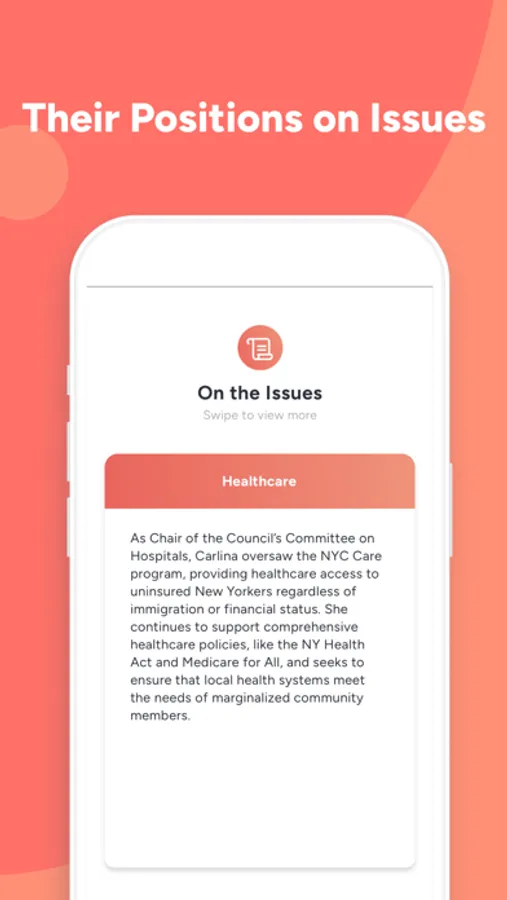 Their Positions on Issues

On the Issues

Swipe to view more

Healthcare

As Chair of the Council's Committee on Hospitals, Carlina oversaw the NYC Care program, providing healthcare access to uninsured New Yorkers regardless of immigration or financial status. She continues to support comprehensive healthcare policies, like the NY Health Act and Medicare for All, and seeks to ensure that local health systems meet the needs of marginalized community members.